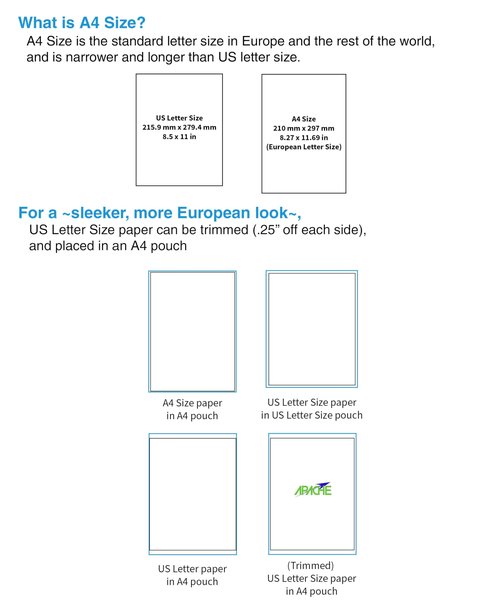 What is A4 Size?

A4 Size is the standard letter size in Europe and the rest of the world, and is narrower and longer than US letter size.

US Letter Size
215.9 mm x 279.4 mm
8.5 x 11 in

A4 Size
210 mm x 297 mm
8.27 x 11.69 in
(European Letter Size)

For a ~sleeker, more European look~,

US Letter Size paper can be trimmed (.25" off each side), and placed in an A4 pouch

A4 Size paper in A4 pouch

US Letter Size paper in US Letter Size pouch

US Letter paper in A4 pouch

APACHE

(Trimmed) US Letter Size paper in A4 pouch